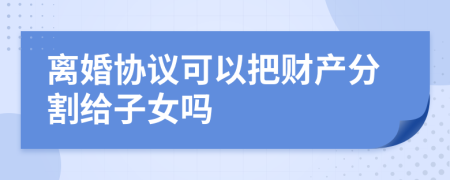 离婚协议可以把财产分割给子女吗